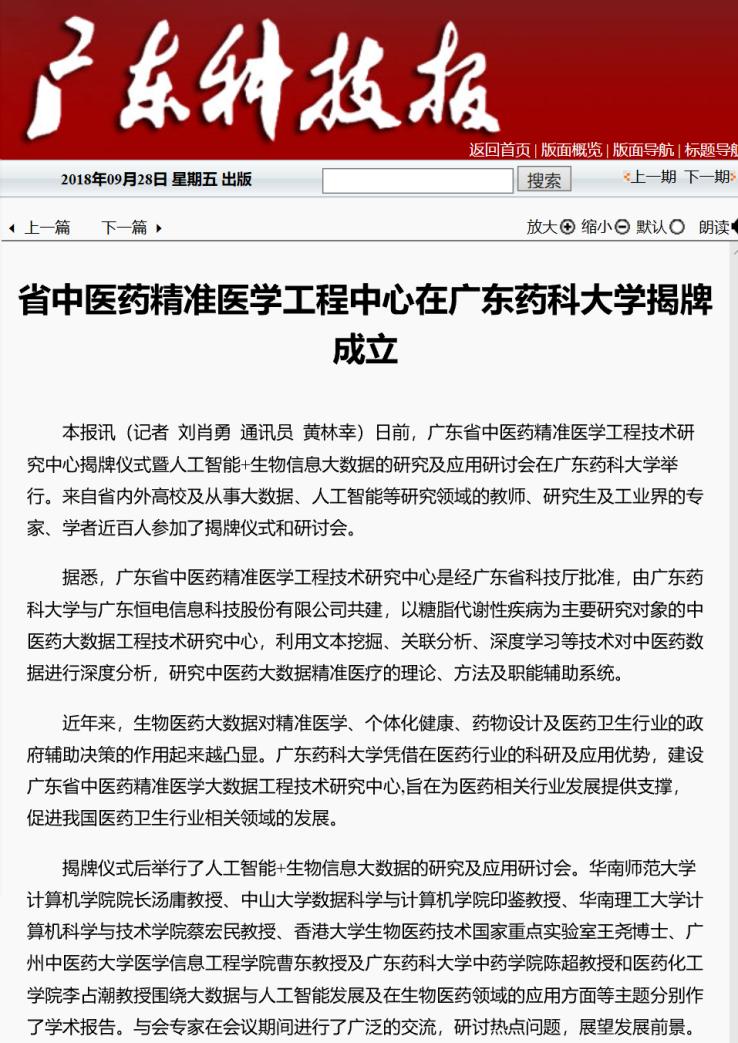 广东科技报

返回首页 | 版面概览 | 版面导航 | 标题导航

2018年09月28日 星期五 出版

搜索

上一期 下一期

上一篇 下一篇

放大 缩小 默认 朗读

省中医药精准医学工程中心在广东药科大学揭牌成立

本报讯（记者 刘肖勇 通讯员 黄林幸）日前，广东省中医药精准医学工程技术研究中心揭牌仪式暨人工智能+生物信息大数据的研究及应用研讨会在广东药科大学举行。来自省内外高校及从事大数据、人工智能等研究领域的教师、研究生及工业界的专家、学者近百人参加了揭牌仪式和研讨会。

据悉，广东省中医药精准医学工程技术研究中心是经广东省科技厅批准，由广东药科大学与广东恒电信息科技股份有限公司共建，以糖脂代谢性疾病为主要研究对象的中医药大数据工程技术研究中心，利用文本挖掘、关联分析、深度学习等技术对中医药数据进行深度分析，研究中医药大数据精准医疗的理论、方法及职能辅助系统。

近年来，生物医药大数据对精准医学、个体化健康、药物设计及医药卫生行业的政府辅助决策的作用起来越凸显。广东药科大学凭借在医药行业的科研及应用优势，建设广东省中医药精准医学大数据工程技术研究中心,旨在为医药相关行业发展提供支撑，促进我国医药卫生行业相关领域的发展。

揭牌仪式后举行了人工智能+生物信息大数据的研究及应用研讨会。华南师范大学计算机学院院长汤庸教授、中山大学数据科学与计算机学院印鉴教授、华南理工大学计算机科学与技术学院蔡宏民教授、香港大学生物医药技术国家重点实验室王尧博士、广州中医药大学医学信息工程学院曹东教授及广东药科大学中药学院陈超教授和医药化工学院李占潮教授围绕大数据与人工智能发展及在生物医药领域的应用方面等主题分别作了学术报告。与会专家在会议期间进行了广泛的交流，研讨热点问题，展望发展前景。